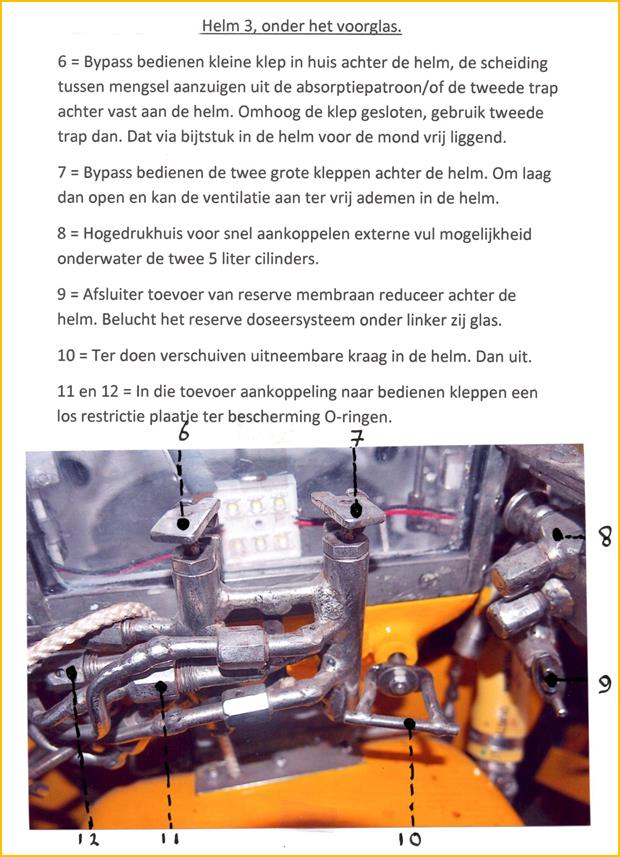 Helm 3, onder het voorglas.

6 = Bypass bedienen kleine klep in huis achter de helm, de scheiding tussen mengsel aanzuigen uit de absorptiepatroon/of de tweede trap achter vast aan de helm. Omhoog de klep gesloten, gebruik tweede trap dan. Dat via bijtstuk in de helm voor de mond vrij liggend.

7 = Bypass bedienen de twee grote kleppen achter de helm. Om laag dan open en kan de ventilatie aan ter vrij ademen in de helm.

8 = Hogedrukhuis voor snel aankoppelen externe vul mogelijkheid onderwater de twee 5 liter cilinders.

9 = Afsluiter toevoer van reserve membraan reduceer achter de helm. Belucht het reserve doseersysteem onder linker zij glas.

10 = Ter doen verschuiven uitneembare kraag in de helm. Dan uit.

11 en 12 = In die toevoer aankoppeling naar bedienen kleppen een los restrictie plaatje ter bescherming O-ringen.

6

7

8

9

12

11

10